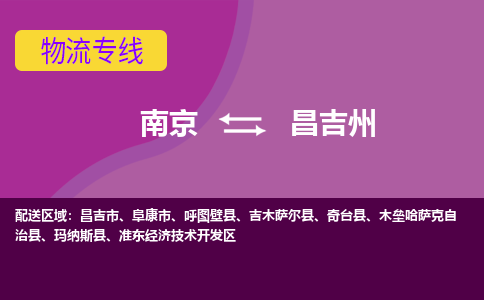 物流专线

南京 ⇄ 昌吉州

配送区域：昌吉市、阜康市、呼图壁县、吉木萨尔县、奇台县、木垒哈萨克自治县、玛纳斯县、准东经济技术开发区